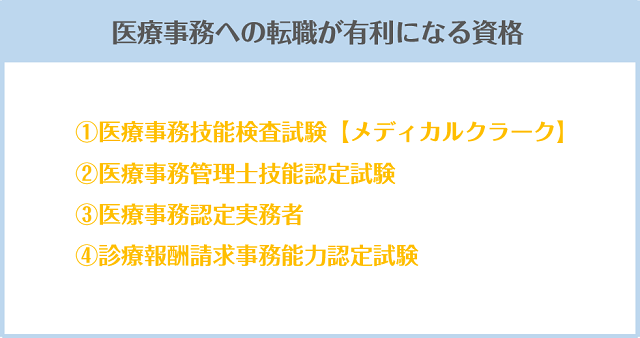 医療事務への転職が有利になる資格

①医療事務技能検査試験【メディカルクラーク】
②医療事務管理士技能認定試験
③医療事務認定実務者
④診療報酬請求事務能力認定試験